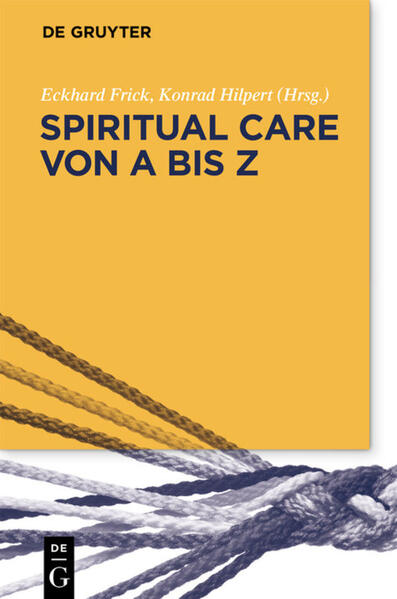 DE GRUYTER

Eckhard Frick, Konrad Hilpert (Hrsg.)

SPIRITUAL CARE VON A BIS Z

DE
G